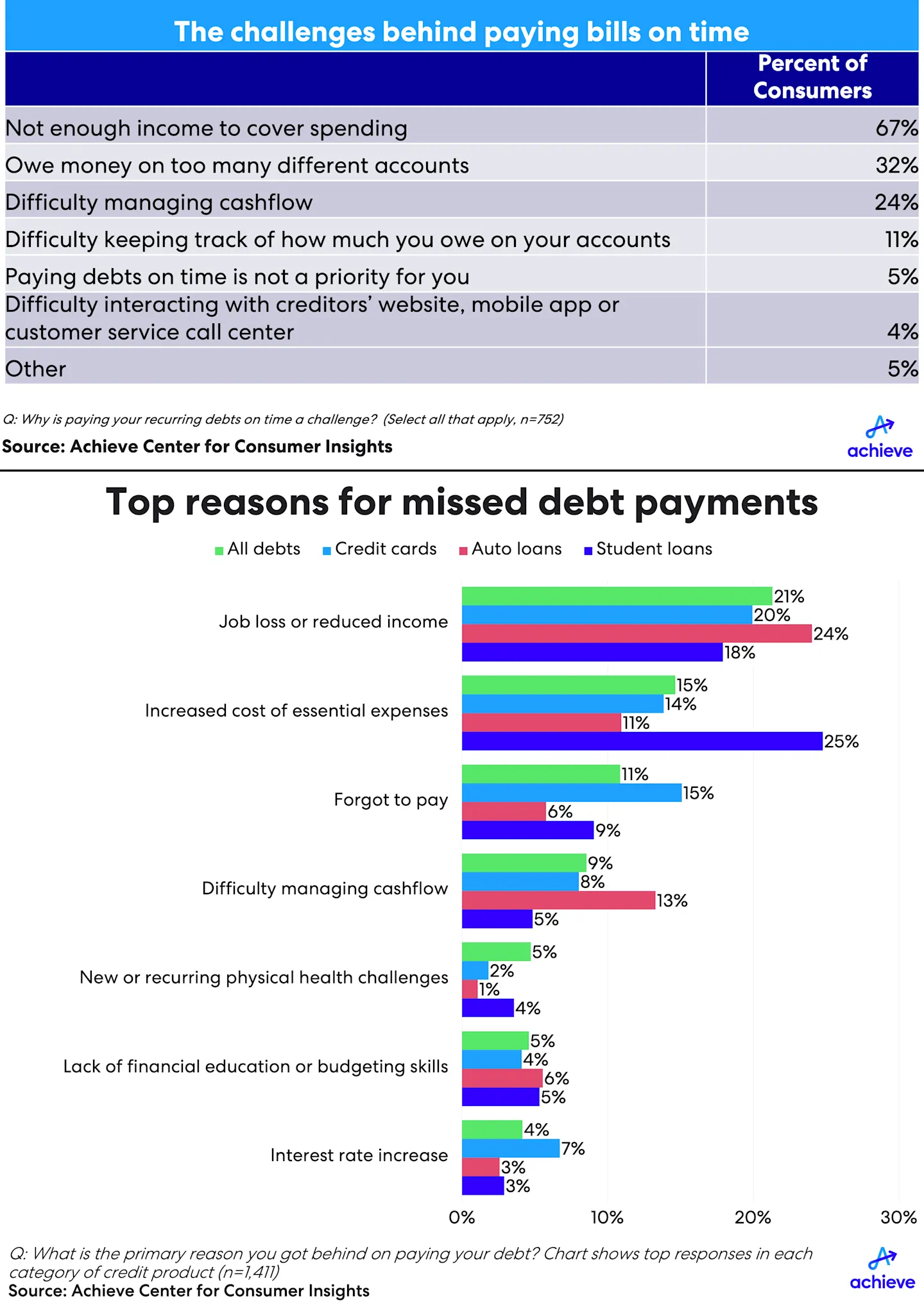 The challenges behind paying bills on time

| | Percent of Consumers |
|---|---|
| Not enough income to cover spending | 67% |
| Owe money on too many different accounts | 32% |
| Difficulty managing cashflow | 24% |
| Difficulty keeping track of how much you owe on your accounts | 11% |
| Paying debts on time is not a priority for you | 5% |
| Difficulty interacting with creditors' website, mobile app or customer service call center | 4% |
| Other | 5% |

Q: Why is paying your recurring debts on time a challenge? (Select all that apply, n=752)
Source: Achieve Center for Consumer Insights

achieve

Top reasons for missed debt payments

All debts Credit cards Auto loans Student loans

Job loss or reduced income 21% 20% 24% 18%
Increased cost of essential expenses 15% 14% 11% 25%
Forgot to pay 11% 15% 6% 9%
Difficulty managing cashflow 9% 8% 13% 5%
New or recurring physical health challenges 5% 2% 1% 4%
Lack of financial education or budgeting skills 5% 4% 6% 5%
Interest rate increase 4% 7% 3% 3%

0% 10% 20% 30%

Q: What is the primary reason you got behind on paying your debt? Chart shows top responses in each category of credit product (n=1,411)
Source: Achieve Center for Consumer Insights

achieve